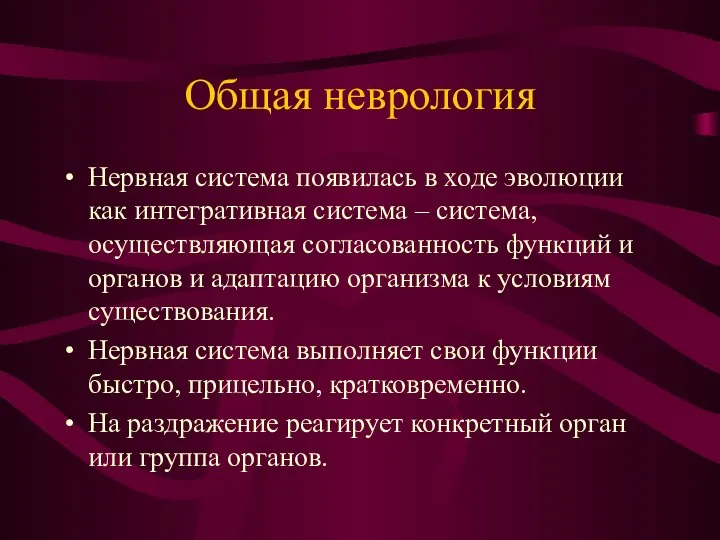 Общая неврология

• Нервная система появилась в ходе эволюции как интегративная система – система, осуществляющая согласованность функций и органов и адаптацию организма к условиям существования.
• Нервная система выполняет свои функции быстро, прицельно, кратковременно.
• На раздражение реагирует конкретный орган или группа органов.